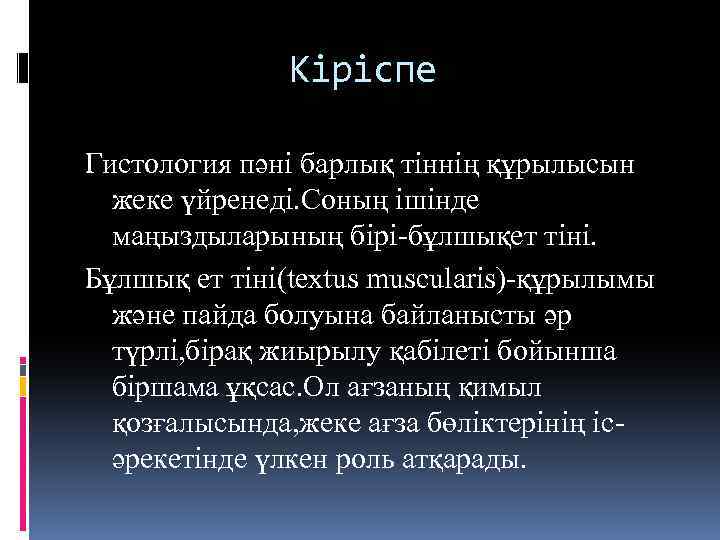 Кіріспе

Гистология пәні барлық тіннің құрылысын жеке үйренеді.Соның ішінде маңыздыларының бірі-бұлшықет тіні.

Бұлшық ет тіні(textus muscularis)-құрылымы және пайда болуына байланысты әр түрлі,бірақ жиырылу қабілеті бойынша біршама ұқсас.Ол ағзаның қимыл қозғалысында,жеке ағза бөліктерінің іс-әрекетінде үлкен роль атқарады.